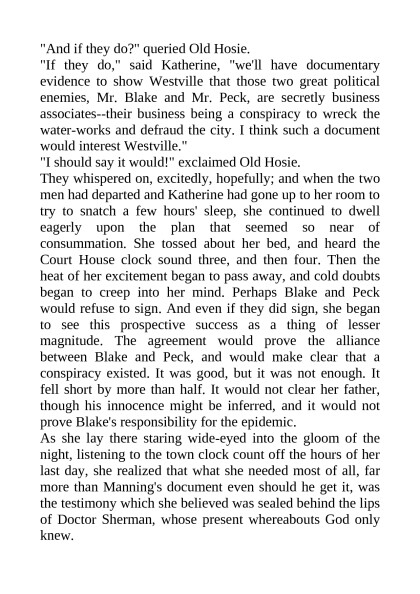 "And if they do?" queried Old Hosie.

"If they do," said Katherine, "we'll have documentary evidence to show Westville that those two great political enemies, Mr. Blake and Mr. Peck, are secretly business associates--their business being a conspiracy to wreck the water-works and defraud the city. I think such a document would interest Westville."

"I should say it would!" exclaimed Old Hosie.

They whispered on, excitedly, hopefully; and when the two men had departed and Katherine had gone up to her room to try to snatch a few hours' sleep, she continued to dwell eagerly upon the plan that seemed so near of consummation. She tossed about her bed, and heard the Court House clock sound three, and then four. Then the heat of her excitement began to pass away, and cold doubts began to creep into her mind. Perhaps Blake and Peck would refuse to sign. And even if they did sign, she began to see this prospective success as a thing of lesser magnitude. The agreement would prove the alliance between Blake and Peck, and would make clear that a conspiracy existed. It was good, but it was not enough. It fell short by more than half. It would not clear her father, though his innocence might be inferred, and it would not prove Blake's responsibility for the epidemic.

As she lay there staring wide-eyed into the gloom of the night, listening to the town clock count off the hours of her last day, she realized that what she needed most of all, far more than Manning's document even should he get it, was the testimony which she believed was sealed behind the lips of Doctor Sherman, whose present whereabouts God only knew.